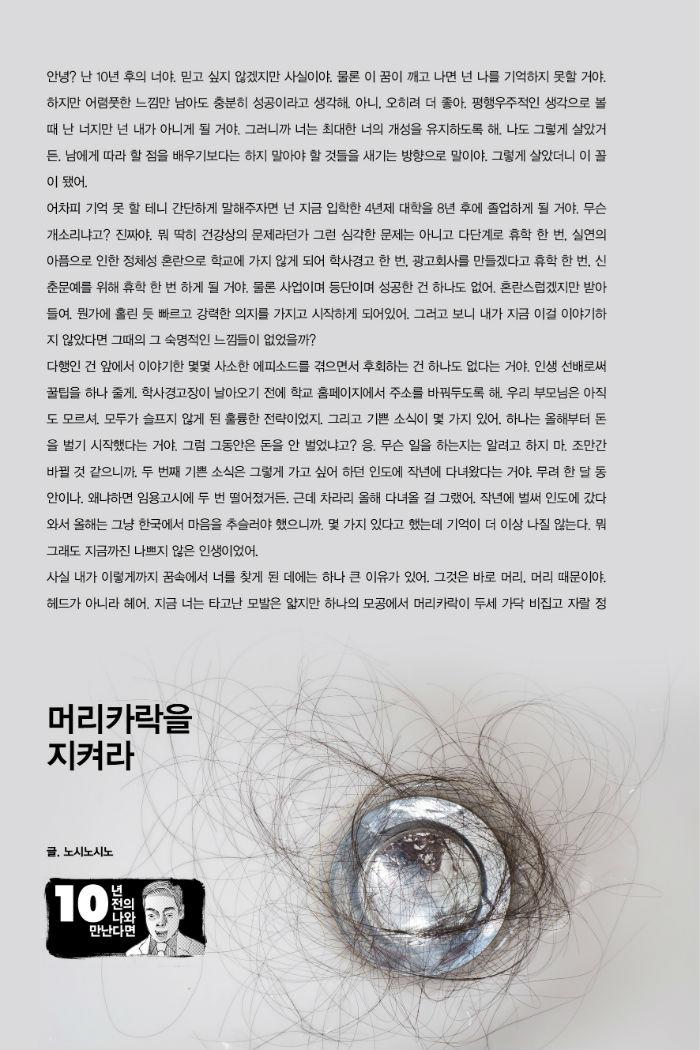 안녕? 난 10년 후의 너야. 믿고 싶지 않겠지만 사실이야. 물론 이 꿈이 깨고 나면 넌 나를 기억하지 못할 거야. 하지만 어렴풋한 느낌만 남아도 충분히 성공이라고 생각해. 아니, 오히려 더 좋아. 평행우주적인 생각으로 볼 때 난 너지만 넌 내가 아니게 될 거야. 그러니까 너는 최대한 너의 개성을 유지하도록 해. 나도 그렇게 살았거든. 남에게 따라 할 점을 배우기보다는 하지 말아야 할 것들을 새기는 방향으로 말이야. 그렇게 살았더니 이 꼴이 됐어.

어차피 기억 못 할 테니 간단하게 말해주자면 넌 지금 입학한 4년제 대학을 8년 후에 졸업하게 될 거야. 무슨 개소리냐고? 진짜야. 뭐 딱히 건강상의 문제라던가 그런 심각한 문제는 아니고 다단계로 휴학 한 번, 실연의 아픔으로 인한 정체성 혼란으로 학교에 가지 않게 되어 학사경고 한 번, 광고회사를 만들겠다고 휴학 한 번, 신춘문예를 위해 휴학 한 번 하게 될 거야. 물론 사업이며 등단이며 성공한 건 하나도 없어. 혼란스럽겠지만 받아들여. 뭔가에 홀린 듯 빠르고 강력한 의지를 가지고 시작하게 되어있어. 그러고 보니 내가 지금 이걸 이야기하지 않았다면 그때의 그 숙명적인 느낌들이 없었을까?

다행인 건 앞에서 이야기한 몇몇 사소한 에피소드를 겪으면서 후회하는 건 하나도 없다는 거야. 인생 선배로써 꿀팁을 하나 줄게. 학사경고장이 날아오기 전에 학교 홈페이지에서 주소를 바꿔두도록 해. 우리 부모님은 아직도 모르셔. 모두가 슬프지 않게 된 훌륭한 전략이었지. 그리고 기쁜 소식이 몇 가지 있어. 하나는 올해부터 돈을 벌기 시작했다는 거야. 그럼 그동안은 돈을 안 벌었냐고? 응. 무슨 일을 하는지는 알려고 하지 마. 조만간 바뀔 것 같으니까. 두 번째 기쁜 소식은 그렇게 가고 싶어 하던 인도에 작년에 다녀왔다는 거야. 무려 한 달 동안이나. 왜냐하면 임용고시에 두 번 떨어졌거든. 근데 차라리 올해 다녀올 걸 그랬어. 작년에 벌써 인도에 갔다 와서 올해는 그냥 한국에서 마음을 추슬러야 했으니까. 몇 가지 있다고 했는데 기억이 더 이상 나질 않는다. 뭐 그래도 지금까진 나쁘지 않은 인생이었어.

사실 내가 이렇게까지 꿈속에서 너를 찾게 된 데에는 하나 큰 이유가 있어. 그것은 바로 머리. 머리 때문이야. 헤드가 아니라 헤어. 지금 너는 타고난 모발은 얇지만 하나의 모공에서 머리카락이 두세 가닥 비집고 자랄 정

머리카락을 지켜라

글. 노시노시노

10년 전의 나와 만난다면